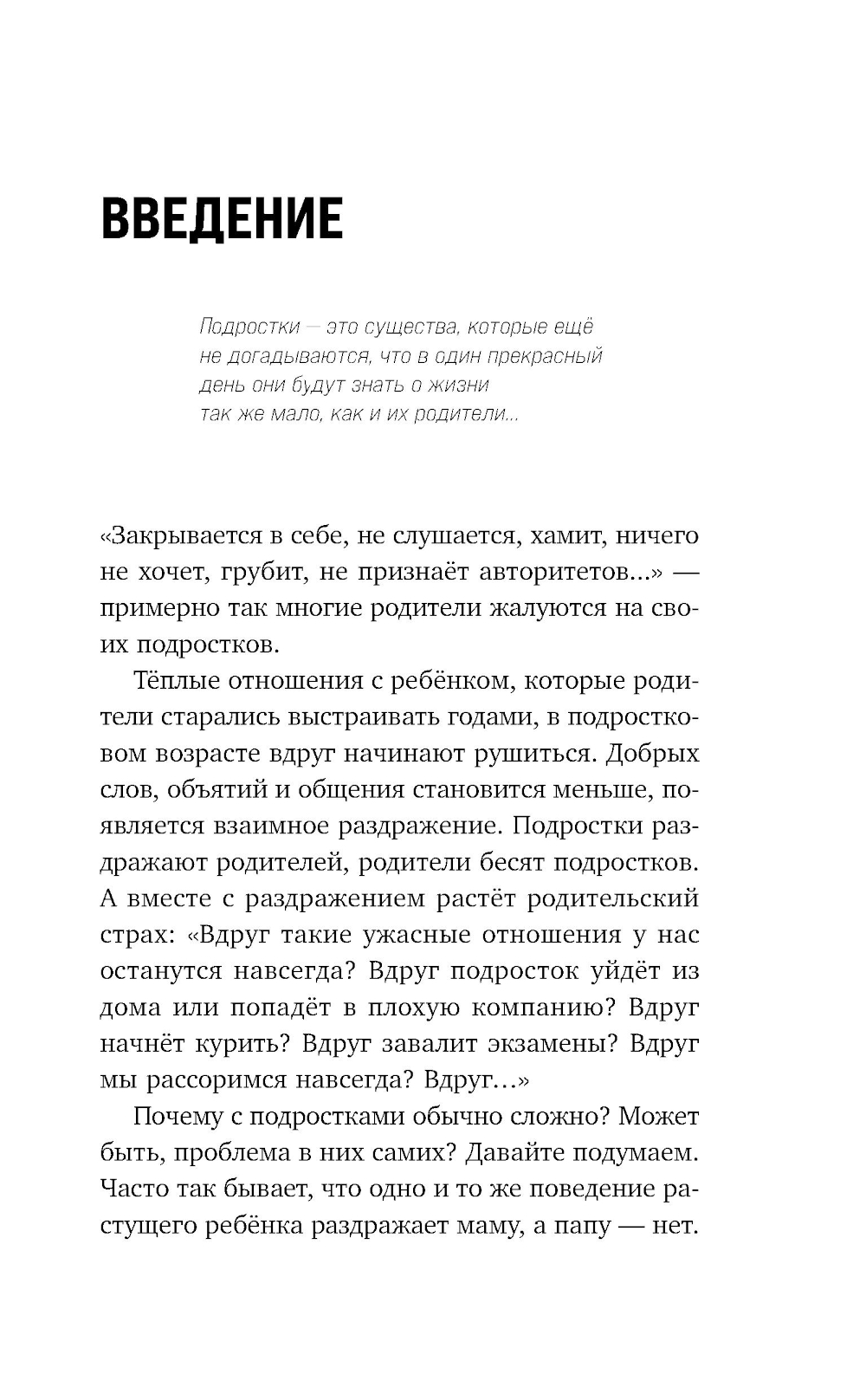 ВВЕДЕНИЕ

Подростки — это существа, которые ещё не догадываются, что в один прекрасный день они будут знать о жизни так же мало, как и их родители...

«Закрывается в себе, не слушается, хамит, ничего не хочет, грубит, не признаёт авторитетов...» — примерно так многие родители жалуются на своих подростков.

Тёплые отношения с ребёнком, которые родители старались выстраивать годами, в подростковом возрасте вдруг начинают рушиться. Добрых слов, объятий и общения становится меньше, появляется взаимное раздражение. Подростки раздражают родителей, родители бесят подростков. А вместе с раздражением растёт родительский страх: «Вдруг такие ужасные отношения у нас останутся навсегда? Вдруг подросток уйдёт из дома или попадёт в плохую компанию? Вдруг начнёт курить? Вдруг завалит экзамены? Вдруг мы рассоримся навсегда? Вдруг...»

Почему с подростками обычно сложно? Может быть, проблема в них самих? Давайте подумаем. Часто так бывает, что одно и то же поведение растущего ребёнка раздражает маму, а папу — нет.